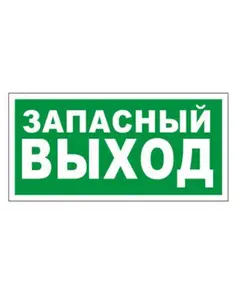 ЗАПАСНЫЙ
ВЫХОД